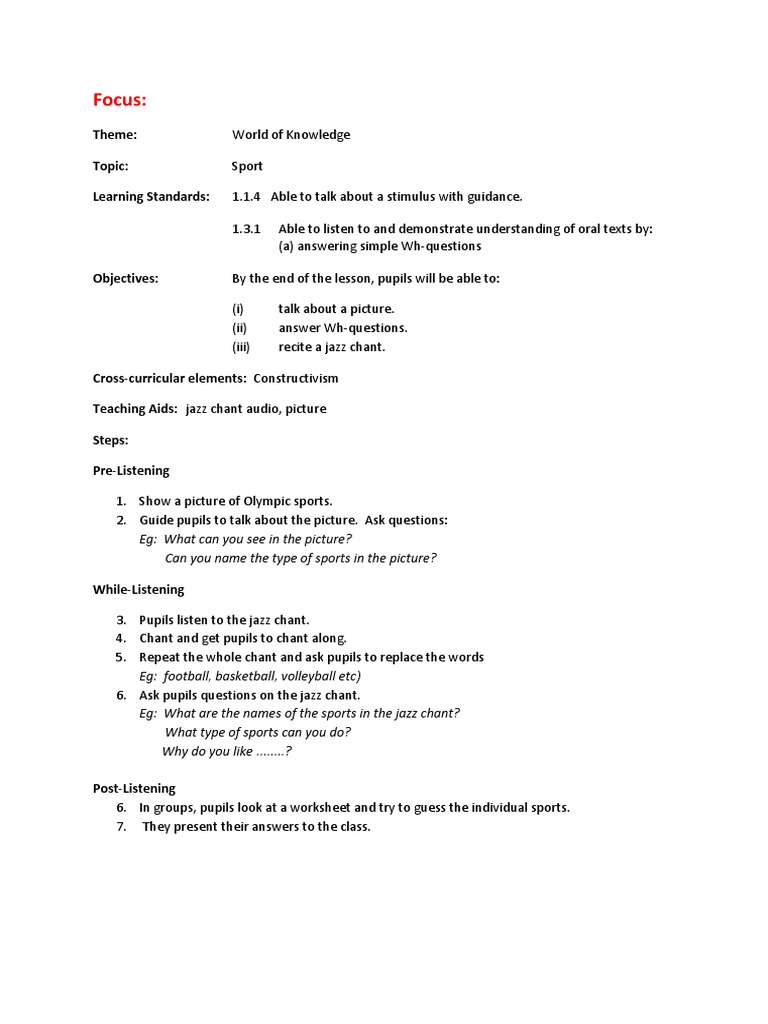 Focus:

Theme: World of Knowledge

Topic: Sport

Learning Standards: 1.1.4 Able to talk about a stimulus with guidance.

1.3.1 Able to listen to and demonstrate understanding of oral texts by:
(a) answering simple Wh-questions

Objectives: By the end of the lesson, pupils will be able to:

(i) talk about a picture.
(ii) answer Wh-questions.
(iii) recite a jazz chant.

Cross-curricular elements: Constructivism

Teaching Aids: jazz chant audio, picture

Steps:

Pre-Listening

1. Show a picture of Olympic sports.
2. Guide pupils to talk about the picture. Ask questions:
Eg: What can you see in the picture?
Can you name the type of sports in the picture?

While-Listening

3. Pupils listen to the jazz chant.
4. Chant and get pupils to chant along.
5. Repeat the whole chant and ask pupils to replace the words
Eg: football, basketball, volleyball etc)
6. Ask pupils questions on the jazz chant.
Eg: What are the names of the sports in the jazz chant?
What type of sports can you do?
Why do you like ........?

Post-Listening
6. In groups, pupils look at a worksheet and try to guess the individual sports.
7. They present their answers to the class.